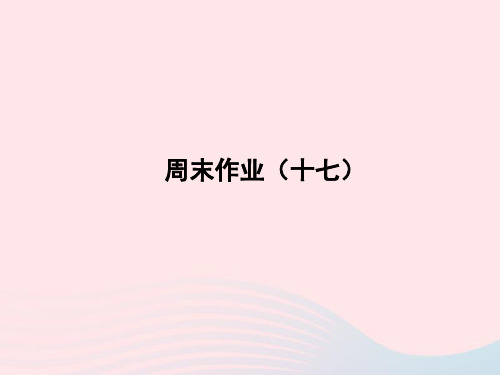 周末作业（十七）